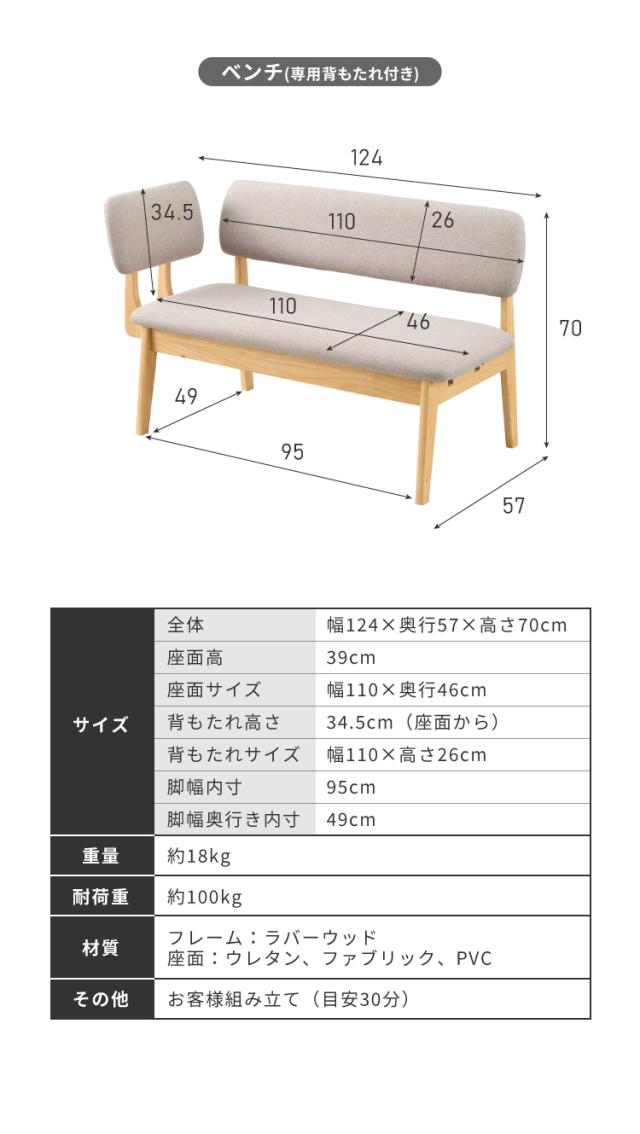 ベンチ(専用背もたれ付き)

124
34.5
110
26
110
46
70
49
95
57

| サイズ | 全体 | 幅124×奥行57×高さ70cm |
|---|---|---|
| | 座面高 | 39cm |
| | 座面サイズ | 幅110×奥行46cm |
| | 背もたれ高さ | 34.5cm（座面から） |
| | 背もたれサイズ | 幅110×高さ26cm |
| | 脚幅内寸 | 95cm |
| | 脚幅奥行き内寸 | 49cm |
| 重量 | 約18kg | |
| 耐荷重 | 約100kg | |
| 材質 | フレーム：ラバーウッド 座面：ウレタン、ファブリック、PVC | |
| その他 | お客様組み立て（目安30分） | |